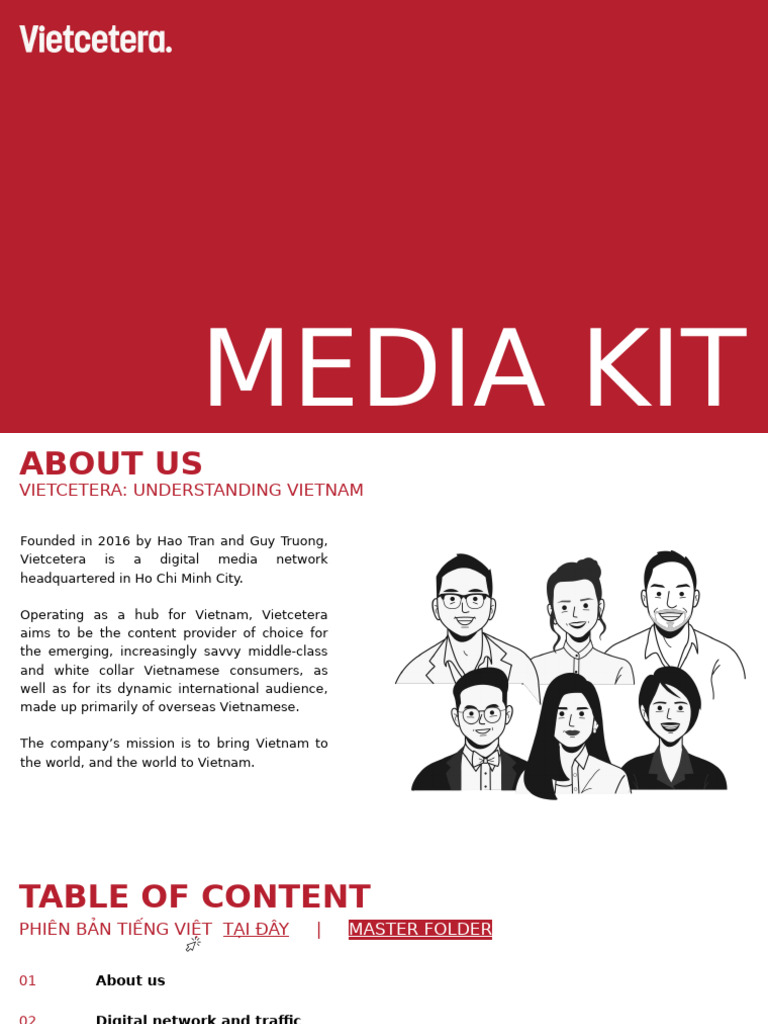 Vietcetera.

MEDIA KIT

ABOUT US
VIETCETERA: UNDERSTANDING VIETNAM

Founded in 2016 by Hao Tran and Guy Truong, Vietcetera is a digital media network headquartered in Ho Chi Minh City.

Operating as a hub for Vietnam, Vietcetera aims to be the content provider of choice for the emerging, increasingly savvy middle-class and white collar Vietnamese consumers, as well as for its dynamic international audience, made up primarily of overseas Vietnamese.

The company's mission is to bring Vietnam to the world, and the world to Vietnam.

TABLE OF CONTENT
PHIÊN BẢN TIẾNG VIỆT TẠI ĐÂY | MASTER FOLDER

01 About us

02 Digital network and traffic